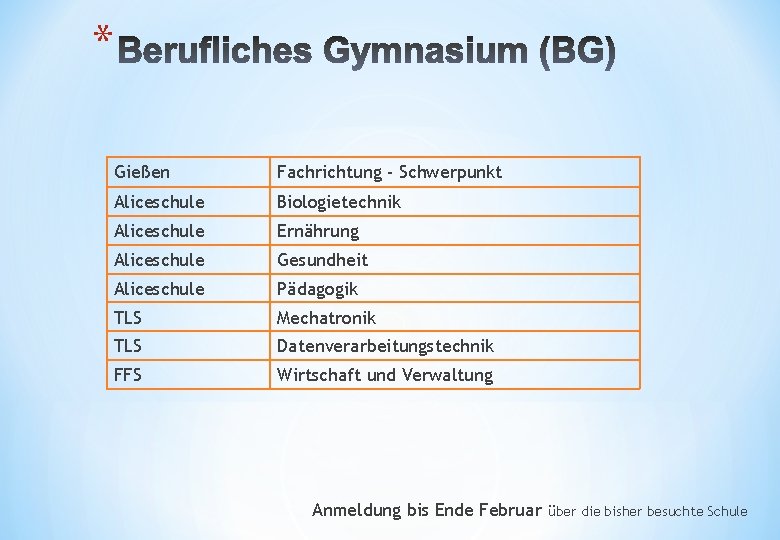 * Berufliches Gymnasium (BG)

| Gießen | Fachrichtung - Schwerpunkt |
|---|---|
| Aliceschule | Biologietechnik |
| Aliceschule | Ernährung |
| Aliceschule | Gesundheit |
| Aliceschule | Pädagogik |
| TLS | Mechatronik |
| TLS | Datenverarbeitungstechnik |
| FFS | Wirtschaft und Verwaltung |

Anmeldung bis Ende Februar über die bisher besuchte Schule